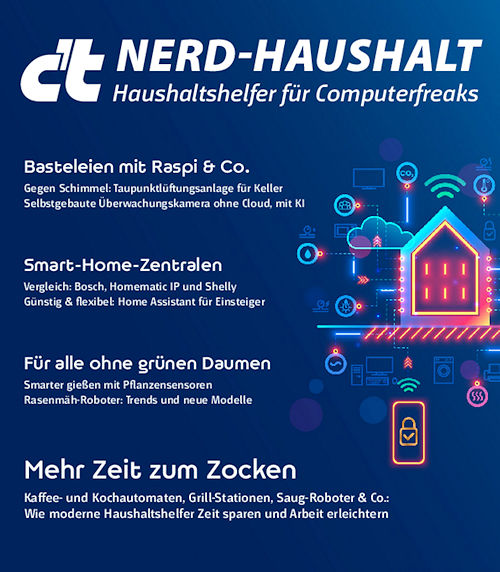 c't NERD-HAUSHALT
Haushaltshelfer für Computerfreaks

Basteleien mit Raspi & Co.
Gegen Schimmel: Taupunktlüftungsanlage für Keller
Selbstgebaute Überwachungskamera ohne Cloud, mit KI

Smart-Home-Zentralen
Vergleich: Bosch, Homematic IP und Shelly
Günstig & flexibel: Home Assistant für Einsteiger

Für alle ohne grünen Daumen
Smarter gießen mit Pflanzensensoren
Rasenmäh-Roboter: Trends und neue Modelle

Mehr Zeit zum Zocken
Kaffee- und Kochautomaten, Grill-Stationen, Saug-Roboter & Co.: Wie moderne Haushaltshelfer Zeit sparen und Arbeit erleichtern